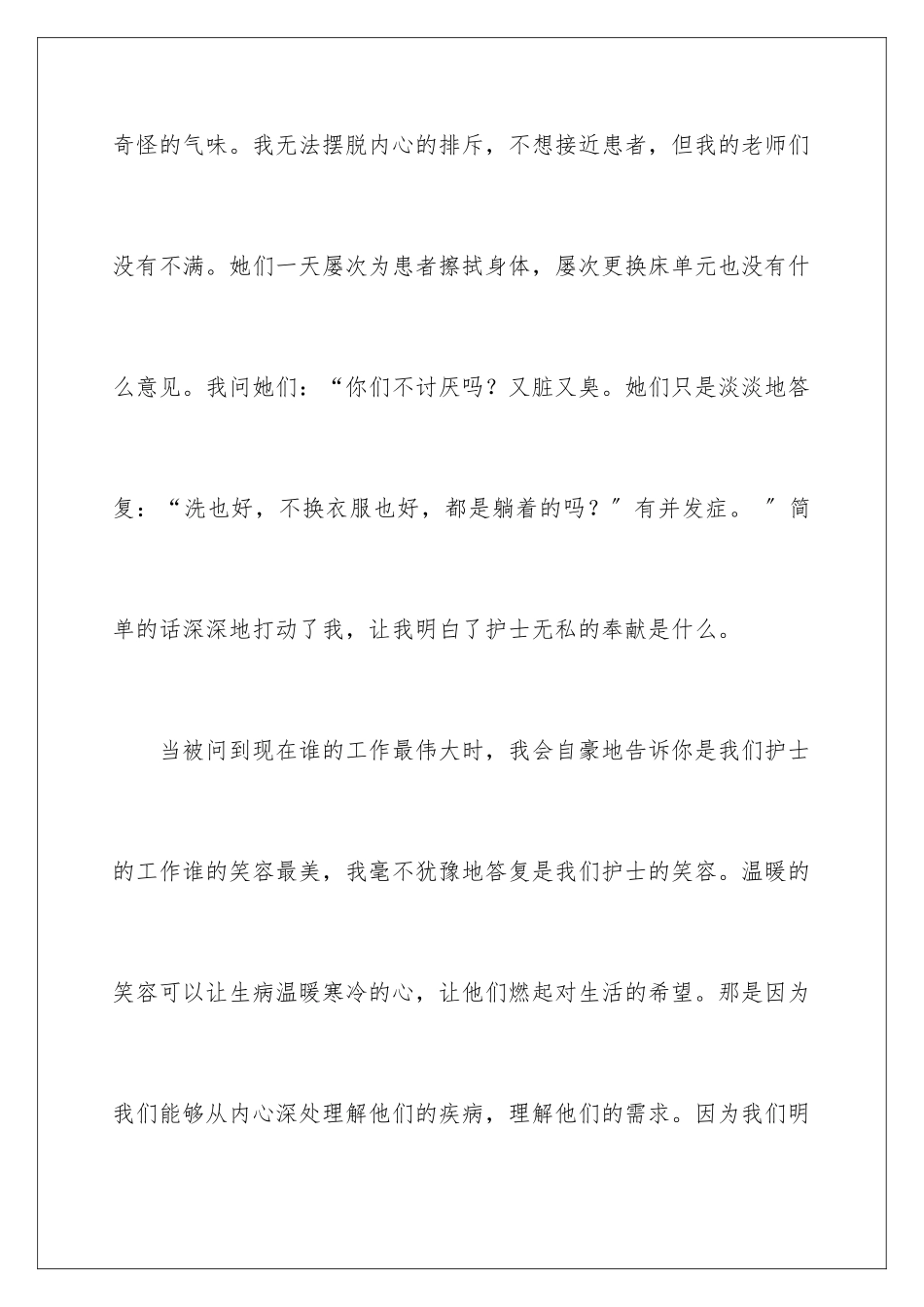 奇怪的气味。我无法摆脱内心的排斥，不想接近患者，但我的老师们没有不满。她们一天屡次为患者擦拭身体，屡次更换床单元也没有什么意见。我问她们：“你们不讨厌吗？又脏又臭。她们只是淡淡地答复：“洗也好，不换衣服也好，都是躺着的吗？”有并发症。”简单的话深深地打动了我，让我明白了护士无私的奉献是什么。

当被问到现在谁的工作最伟大时，我会自豪地告诉你是我们护士的工作谁的笑容最美，我毫不犹豫地答复是我们护士的笑容。温暖的笑容可以让生病温暖寒冷的心，让他们燃起对生活的希望。那是因为我们能够从内心深处理解他们的疾病，理解他们的需求。因为我们明